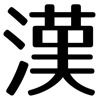 漢